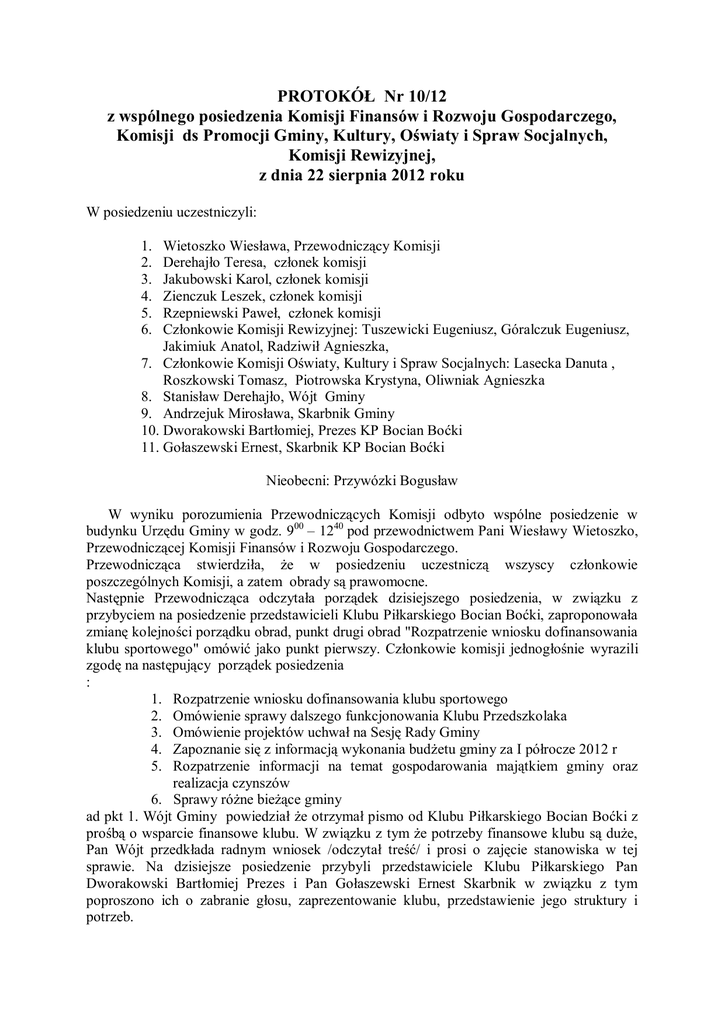 PROTOKÓŁ Nr 10/12
z wspólnego posiedzenia Komisji Finansów i Rozwoju Gospodarczego,
Komisji ds Promocji Gminy, Kultury, Oświaty i Spraw Socjalnych,
Komisji Rewizyjnej,
z dnia 22 sierpnia 2012 roku

W posiedzeniu uczestniczyli:

1. Wietoszko Wiesława, Przewodniczący Komisji
2. Derehajło Teresa, członek komisji
3. Jakubowski Karol, członek komisji
4. Zienczuk Leszek, członek komisji
5. Rzepniewski Paweł, członek komisji
6. Członkowie Komisji Rewizyjnej: Tuszewicki Eugeniusz, Góralczuk Eugeniusz, Jakimiuk Anatol, Radziwił Agnieszka,
7. Członkowie Komisji Oświaty, Kultury i Spraw Socjalnych: Lasecka Danuta , Roszkowski Tomasz, Piotrowska Krystyna, Oliwniak Agnieszka
8. Stanisław Derehajło, Wójt Gminy
9. Andrzejuk Mirosława, Skarbnik Gminy
10. Dworakowski Bartłomiej, Prezes KP Bocian Boćki
11. Gołaszewski Ernest, Skarbnik KP Bocian Boćki

Nieobecni: Przywózki Bogusław

W wyniku porozumienia Przewodniczących Komisji odbyto wspólne posiedzenie w budynku Urzędu Gminy w godz. $9^{00}$ – $12^{40}$ pod przewodnictwem Pani Wiesławy Wietoszko, Przewodniczącej Komisji Finansów i Rozwoju Gospodarczego.
Przewodnicząca stwierdziła, że w posiedzeniu uczestniczą wszyscy członkowie poszczególnych Komisji, a zatem obrady są prawomocne.
Następnie Przewodnicząca odczytała porządek dzisiejszego posiedzenia, w związku z przybyciem na posiedzenie przedstawicieli Klubu Piłkarskiego Bocian Boćki, zaproponowała zmianę kolejności porządku obrad, punkt drugi obrad "Rozpatrzenie wniosku dofinansowania klubu sportowego" omówić jako punkt pierwszy. Członkowie komisji jednogłośnie wyrazili zgodę na następujący porządek posiedzenia
:
1. Rozpatrzenie wniosku dofinansowania klubu sportowego
2. Omówienie sprawy dalszego funkcjonowania Klubu Przedszkolaka
3. Omówienie projektów uchwał na Sesję Rady Gminy
4. Zapoznanie się z informacją wykonania budżetu gminy za I półrocze 2012 r
5. Rozpatrzenie informacji na temat gospodarowania majątkiem gminy oraz realizacja czynszów
6. Sprawy różne bieżące gminy
ad pkt 1. Wójt Gminy powiedział że otrzymał pismo od Klubu Piłkarskiego Bocian Boćki z prośbą o wsparcie finansowe klubu. W związku z tym że potrzeby finansowe klubu są duże, Pan Wójt przedkłada radnym wniosek /odczytał treść/ i prosi o zajęcie stanowiska w tej sprawie. Na dzisiejsze posiedzenie przybyli przedstawiciele Klubu Piłkarskiego Pan Dworakowski Bartłomiej Prezes i Pan Gołaszewski Ernest Skarbnik w związku z tym poproszono ich o zabranie głosu, zaprezentowanie klubu, przedstawienie jego struktury i potrzeb.